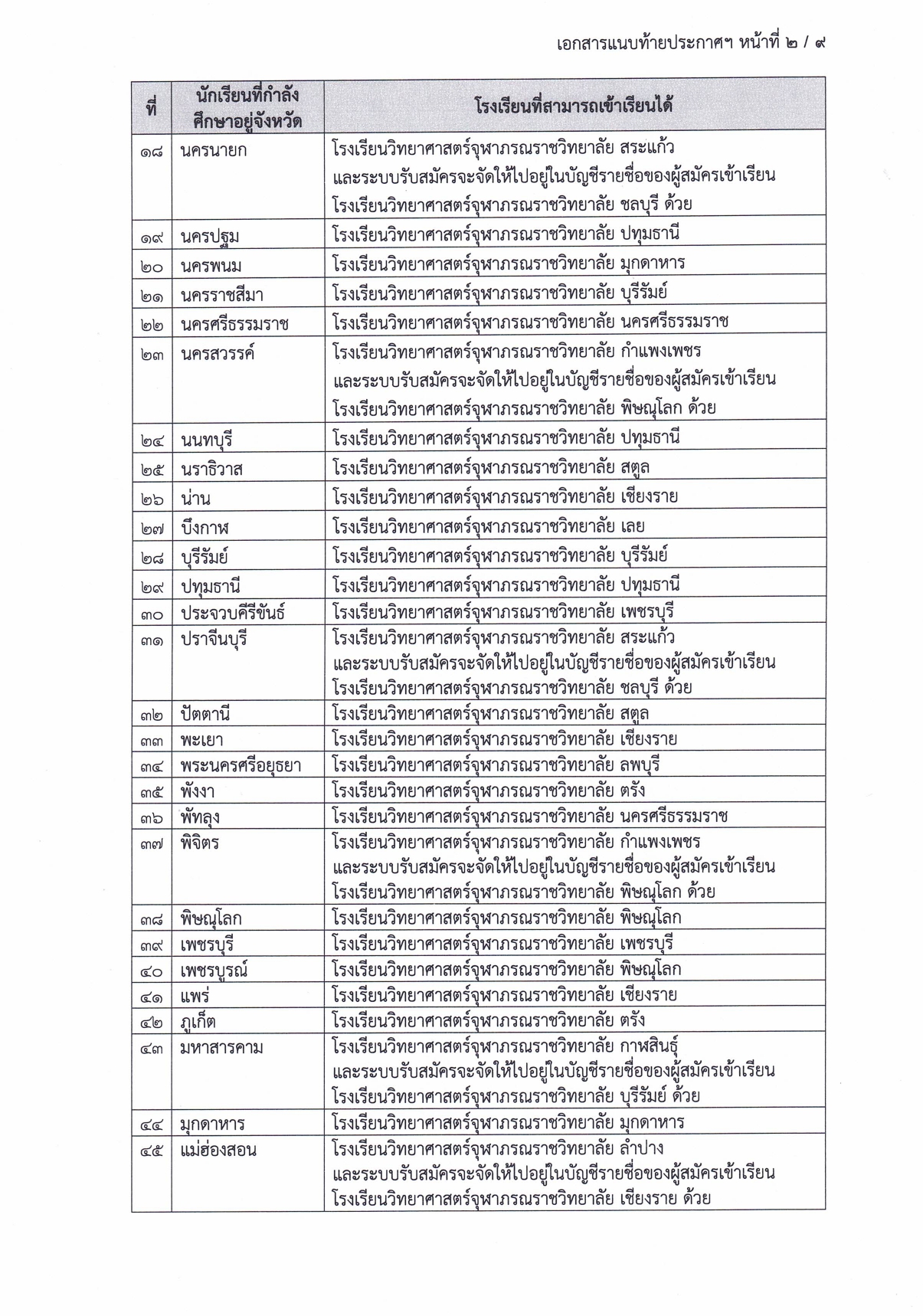 เอกสารแนบท้ายประกาศฯ หน้าที่ ๒ / ๙

| ที่ | นักเรียนที่กำลังศึกษาอยู่จังหวัด | โรงเรียนที่สามารถเข้าเรียนได้ |
|---|---|---|
| ๑๘ | นครนายก | โรงเรียนวิทยาศาสตร์จุฬาภรณราชวิทยาลัย สระแก้ว และระบบรับสมัครจะจัดให้ไปอยู่ในบัญชีรายชื่อของผู้สมัครเข้าเรียน โรงเรียนวิทยาศาสตร์จุฬาภรณราชวิทยาลัย ชลบุรี ด้วย |
| ๑๙ | นครปฐม | โรงเรียนวิทยาศาสตร์จุฬาภรณราชวิทยาลัย ปทุมธานี |
| ๒๐ | นครพนม | โรงเรียนวิทยาศาสตร์จุฬาภรณราชวิทยาลัย มุกดาหาร |
| ๒๑ | นครราชสีมา | โรงเรียนวิทยาศาสตร์จุฬาภรณราชวิทยาลัย บุรีรัมย์ |
| ๒๒ | นครศรีธรรมราช | โรงเรียนวิทยาศาสตร์จุฬาภรณราชวิทยาลัย นครศรีธรรมราช |
| ๒๓ | นครสวรรค์ | โรงเรียนวิทยาศาสตร์จุฬาภรณราชวิทยาลัย กำแพงเพชร และระบบรับสมัครจะจัดให้ไปอยู่ในบัญชีรายชื่อของผู้สมัครเข้าเรียน โรงเรียนวิทยาศาสตร์จุฬาภรณราชวิทยาลัย พิษณุโลก ด้วย |
| ๒๔ | นนทบุรี | โรงเรียนวิทยาศาสตร์จุฬาภรณราชวิทยาลัย ปทุมธานี |
| ๒๕ | นราธิวาส | โรงเรียนวิทยาศาสตร์จุฬาภรณราชวิทยาลัย สตูล |
| ๒๖ | น่าน | โรงเรียนวิทยาศาสตร์จุฬาภรณราชวิทยาลัย เชียงราย |
| ๒๗ | บึงกาฬ | โรงเรียนวิทยาศาสตร์จุฬาภรณราชวิทยาลัย เลย |
| ๒๘ | บุรีรัมย์ | โรงเรียนวิทยาศาสตร์จุฬาภรณราชวิทยาลัย บุรีรัมย์ |
| ๒๙ | ปทุมธานี | โรงเรียนวิทยาศาสตร์จุฬาภรณราชวิทยาลัย ปทุมธานี |
| ๓๐ | ประจวบคีรีขันธ์ | โรงเรียนวิทยาศาสตร์จุฬาภรณราชวิทยาลัย เพชรบุรี |
| ๓๑ | ปราจีนบุรี | โรงเรียนวิทยาศาสตร์จุฬาภรณราชวิทยาลัย สระแก้ว และระบบรับสมัครจะจัดให้ไปอยู่ในบัญชีรายชื่อของผู้สมัครเข้าเรียน โรงเรียนวิทยาศาสตร์จุฬาภรณราชวิทยาลัย ชลบุรี ด้วย |
| ๓๒ | ปัตตานี | โรงเรียนวิทยาศาสตร์จุฬาภรณราชวิทยาลัย สตูล |
| ๓๓ | พะเยา | โรงเรียนวิทยาศาสตร์จุฬาภรณราชวิทยาลัย เชียงราย |
| ๓๔ | พระนครศรีอยุธยา | โรงเรียนวิทยาศาสตร์จุฬาภรณราชวิทยาลัย ลพบุรี |
| ๓๕ | พังงา | โรงเรียนวิทยาศาสตร์จุฬาภรณราชวิทยาลัย ตรัง |
| ๓๖ | พัทลุง | โรงเรียนวิทยาศาสตร์จุฬาภรณราชวิทยาลัย นครศรีธรรมราช |
| ๓๗ | พิจิตร | โรงเรียนวิทยาศาสตร์จุฬาภรณราชวิทยาลัย กำแพงเพชร และระบบรับสมัครจะจัดให้ไปอยู่ในบัญชีรายชื่อของผู้สมัครเข้าเรียน โรงเรียนวิทยาศาสตร์จุฬาภรณราชวิทยาลัย พิษณุโลก ด้วย |
| ๓๘ | พิษณุโลก | โรงเรียนวิทยาศาสตร์จุฬาภรณราชวิทยาลัย พิษณุโลก |
| ๓๙ | เพชรบุรี | โรงเรียนวิทยาศาสตร์จุฬาภรณราชวิทยาลัย เพชรบุรี |
| ๔๐ | เพชรบูรณ์ | โรงเรียนวิทยาศาสตร์จุฬาภรณราชวิทยาลัย พิษณุโลก |
| ๔๑ | แพร่ | โรงเรียนวิทยาศาสตร์จุฬาภรณราชวิทยาลัย เชียงราย |
| ๔๒ | ภูเก็ต | โรงเรียนวิทยาศาสตร์จุฬาภรณราชวิทยาลัย ตรัง |
| ๔๓ | มหาสารคาม | โรงเรียนวิทยาศาสตร์จุฬาภรณราชวิทยาลัย กาฬสินธุ์ และระบบรับสมัครจะจัดให้ไปอยู่ในบัญชีรายชื่อของผู้สมัครเข้าเรียน โรงเรียนวิทยาศาสตร์จุฬาภรณราชวิทยาลัย บุรีรัมย์ ด้วย |
| ๔๔ | มุกดาหาร | โรงเรียนวิทยาศาสตร์จุฬาภรณราชวิทยาลัย มุกดาหาร |
| ๔๕ | แม่ฮ่องสอน | โรงเรียนวิทยาศาสตร์จุฬาภรณราชวิทยาลัย ลำปาง และระบบรับสมัครจะจัดให้ไปอยู่ในบัญชีรายชื่อของผู้สมัครเข้าเรียน โรงเรียนวิทยาศาสตร์จุฬาภรณราชวิทยาลัย เชียงราย ด้วย |